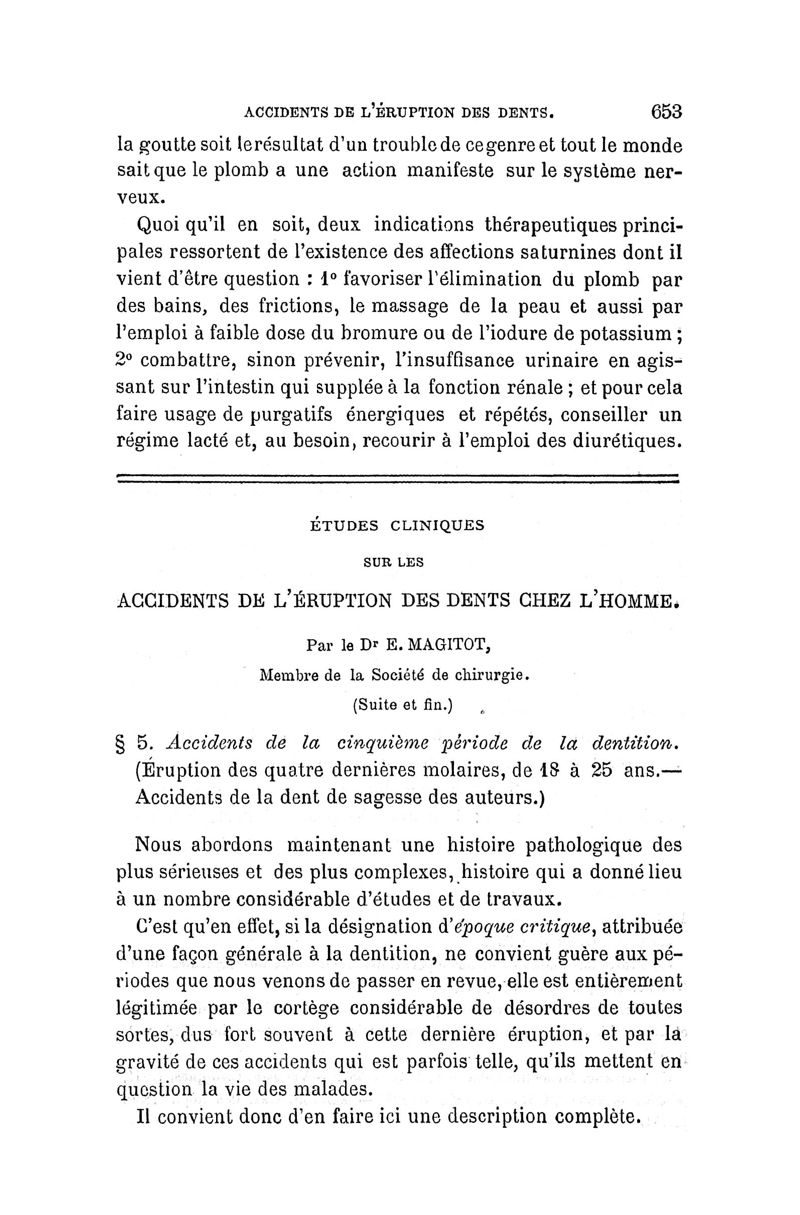 ACCIDENTS DE L'ÉRUPTION DES DENTS. 653

la goutte soit le résultat d'un trouble de ce genre et tout le monde sait que le plomb a une action manifeste sur le système nerveux.

Quoi qu'il en soit, deux indications thérapeutiques principales ressortent de l'existence des affections saturnines dont il vient d'être question : 1° favoriser l'élimination du plomb par des bains, des frictions, le massage de la peau et aussi par l'emploi à faible dose du bromure ou de l'iodure de potassium ; 2° combattre, sinon prévenir, l'insuffisance urinaire en agissant sur l'intestin qui supplée à la fonction rénale ; et pour cela faire usage de purgatifs énergiques et répétés, conseiller un régime lacté et, au besoin, recourir à l'emploi des diurétiques.

ÉTUDES CLINIQUES
SUR LES
ACCIDENTS DE L'ÉRUPTION DES DENTS CHEZ L'HOMME.

Par le Dr E. MAGITOT,
Membre de la Société de chirurgie.
(Suite et fin.)

§ 5. Accidents de la cinquième période de la dentition. (Éruption des quatre dernières molaires, de 18 à 25 ans.— Accidents de la dent de sagesse des auteurs.)

Nous abordons maintenant une histoire pathologique des plus sérieuses et des plus complexes, histoire qui a donné lieu à un nombre considérable d'études et de travaux.

C'est qu'en effet, si la désignation d'époque critique, attribuée d'une façon générale à la dentition, ne convient guère aux périodes que nous venons de passer en revue, elle est entièrement légitimée par le cortège considérable de désordres de toutes sortes, dus fort souvent à cette dernière éruption, et par la gravité de ces accidents qui est parfois telle, qu'ils mettent en question la vie des malades.

Il convient donc d'en faire ici une description complète.